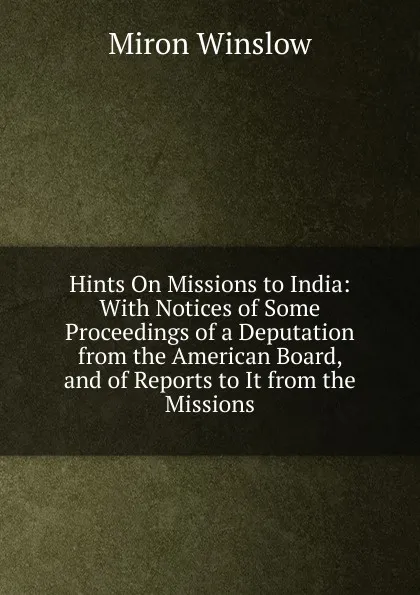 Miron Winslow

Hints On Missions to India: With Notices of Some Proceedings of a Deputation from the American Board, and of Reports to It from the Missions